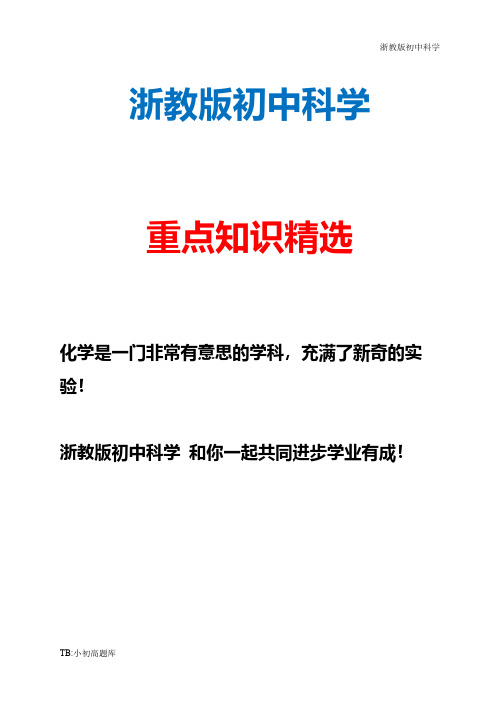 浙教版初中科学

浙教版初中科学

重点知识精选

化学是一门非常有意思的学科，充满了新奇的实验！

浙教版初中科学 和你一起共同进步学业有成！

TB:小初高题库